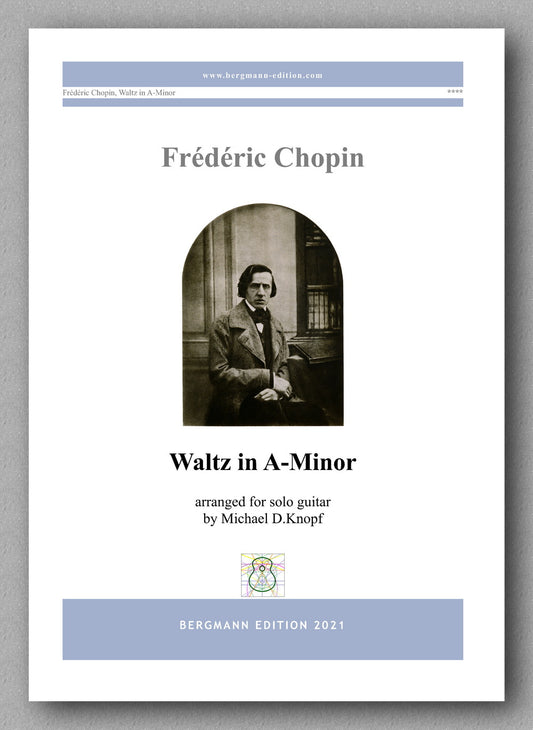 www.bergmann-edition.com

Frédéric Chopin, Waltz in A-Minor

****

Frédéric Chopin

Waltz in A-Minor

arranged for solo guitar
by Michael D.Knopf

BERGMANN EDITION 2021